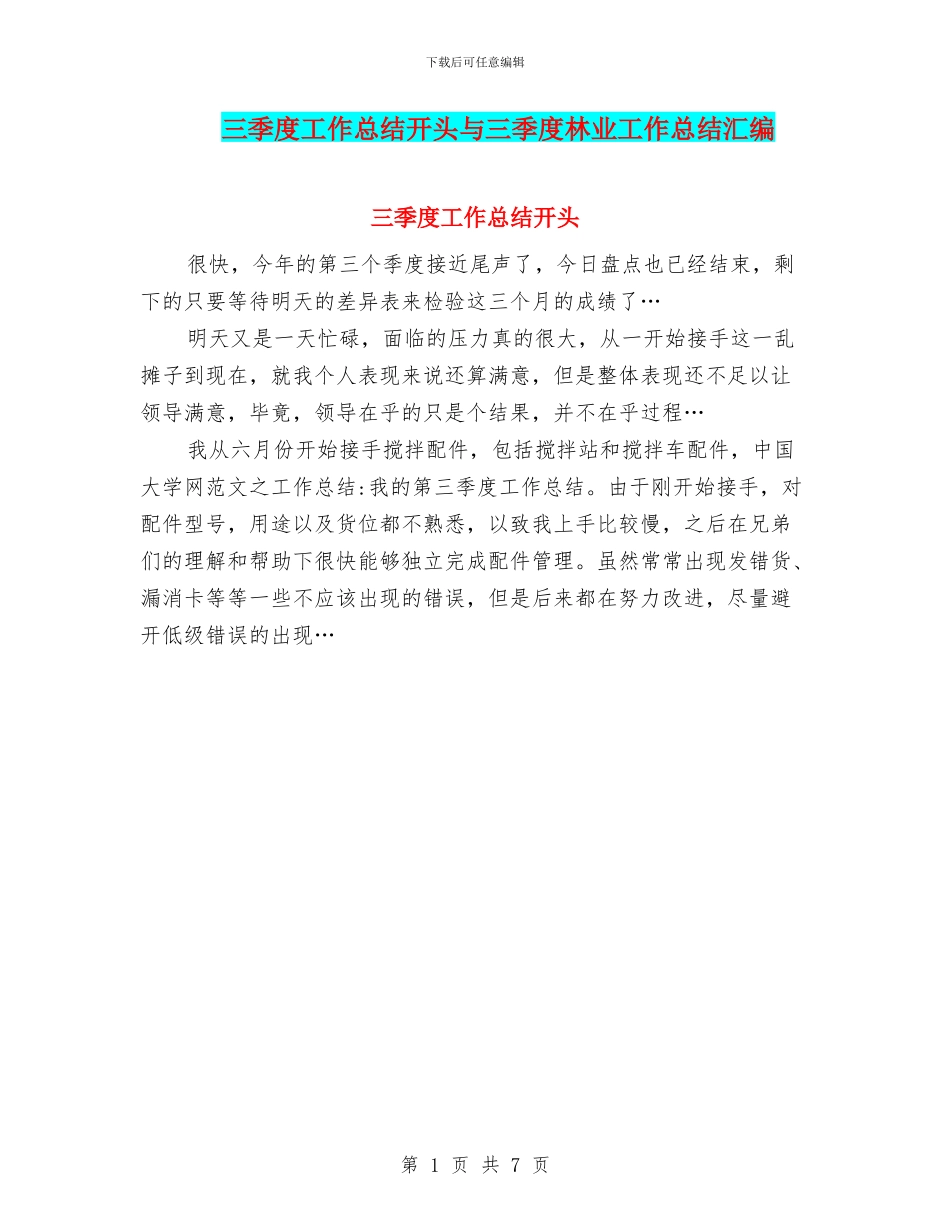 下载后可任意编辑

三季度工作总结开头与三季度林业工作总结汇编

三季度工作总结开头

很快，今年的第三个季度接近尾声了，今日盘点也已经结束，剩下的只要等待明天的差异表来检验这三个月的成绩了…

明天又是一天忙碌，面临的压力真的很大，从一开始接手这一乱摊子到现在，就我个人表现来说还算满意，但是整体表现还不足以让领导满意，毕竟，领导在乎的只是个结果，并不在乎过程…

我从六月份开始接手搅拌配件，包括搅拌站和搅拌车配件，中国大学网范文之工作总结:我的第三季度工作总结。由于刚开始接手，对配件型号，用途以及货位都不熟悉，以致我上手比较慢，之后在兄弟们的理解和帮助下很快能够独立完成配件管理。虽然常常出现发错货、漏消卡等等一些不应该出现的错误，但是后来都在努力改进，尽量避开低级错误的出现…

第 1 页 共 7 页